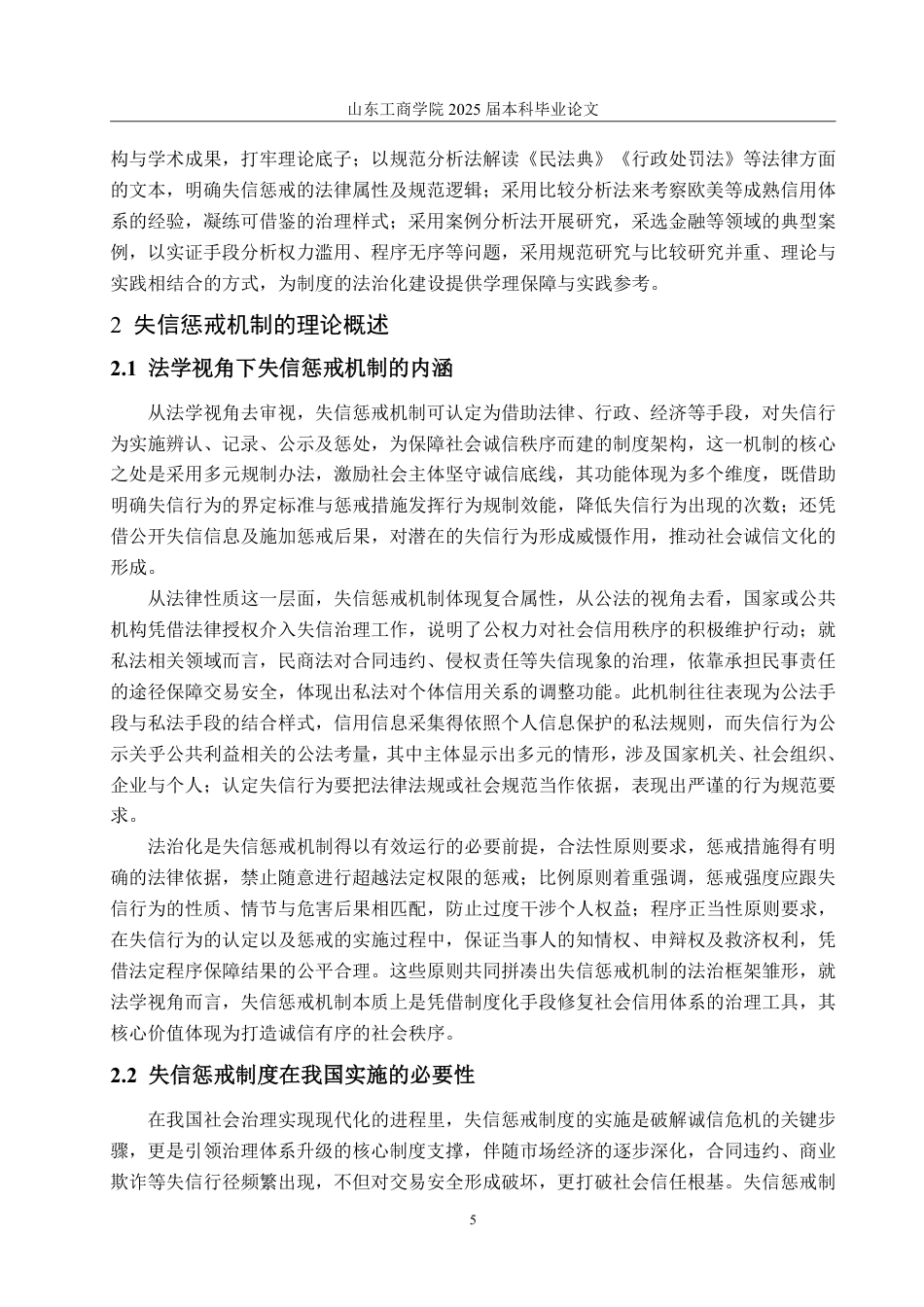 山东工商学院 2025 届本科毕业论文

构与学术成果，打牢理论底子；以规范分析法解读《民法典》《行政处罚法》等法律方面的文本，明确失信惩戒的法律属性及规范逻辑；采用比较分析法来考察欧美等成熟信用体系的经验，凝练可借鉴的治理样式；采用案例分析法开展研究，采选金融等领域的典型案例，以实证手段分析权力滥用、程序无序等问题，采用规范研究与比较研究并重、理论与实践相结合的方式，为制度的法治化建设提供学理保障与实践参考。

2 失信惩戒机制的理论概述

2.1 法学视角下失信惩戒机制的内涵

从法学视角去审视，失信惩戒机制可认定为借助法律、行政、经济等手段，对失信行为实施辨认、记录、公示及惩处，为保障社会诚信秩序而建的制度架构，这一机制的核心之处是采用多元规制办法，激励社会主体坚守诚信底线，其功能体现为多个维度，既借助明确失信行为的界定标准与惩戒措施发挥行为规制效能，降低失信行为出现的次数；还凭借公开失信信息及施加惩戒后果，对潜在的失信行为形成威慑作用，推动社会诚信文化的形成。

从法律性质这一层面，失信惩戒机制体现复合属性，从公法的视角去看，国家或公共机构凭借法律授权介入失信治理工作，说明了公权力对社会信用秩序的积极维护行动；就私法相关领域而言，民商法对合同违约、侵权责任等失信现象的治理，依靠承担民事责任的途径保障交易安全，体现出私法对个体信用关系的调整功能。此机制往往表现为公法手段与私法手段的结合样式，信用信息采集得依照个人信息保护的私法规则，而失信行为公示关乎公共利益相关的公法考量，其中主体显示出多元的情形，涉及国家机关、社会组织、企业与个人；认定失信行为要把法律法规或社会规范当作依据，表现出严谨的行为规范要求。

法治化是失信惩戒机制得以有效运行的必要前提，合法性原则要求，惩戒措施得有明确的法律依据，禁止随意进行超越法定权限的惩戒；比例原则着重强调，惩戒强度应跟失信行为的性质、情节与危害后果相匹配，防止过度干涉个人权益；程序正当性原则要求，在失信行为的认定以及惩戒的实施过程中，保证当事人的知情权、申辩权及救济权利，凭借法定程序保障结果的公平合理。这些原则共同拼凑出失信惩戒机制的法治框架雏形，就法学视角而言，失信惩戒机制本质上是凭借制度化手段修复社会信用体系的治理工具，其核心价值体现为打造诚信有序的社会秩序。

2.2 失信惩戒制度在我国实施的必要性

在我国社会治理实现现代化的进程里，失信惩戒制度的实施是破解诚信危机的关键步骤，更是引领治理体系升级的核心制度支撑，伴随市场经济的逐步深化，合同违约、商业欺诈等失信行径频繁出现，不但对交易安全形成破坏，更打破社会信任根基。失信惩戒制

5